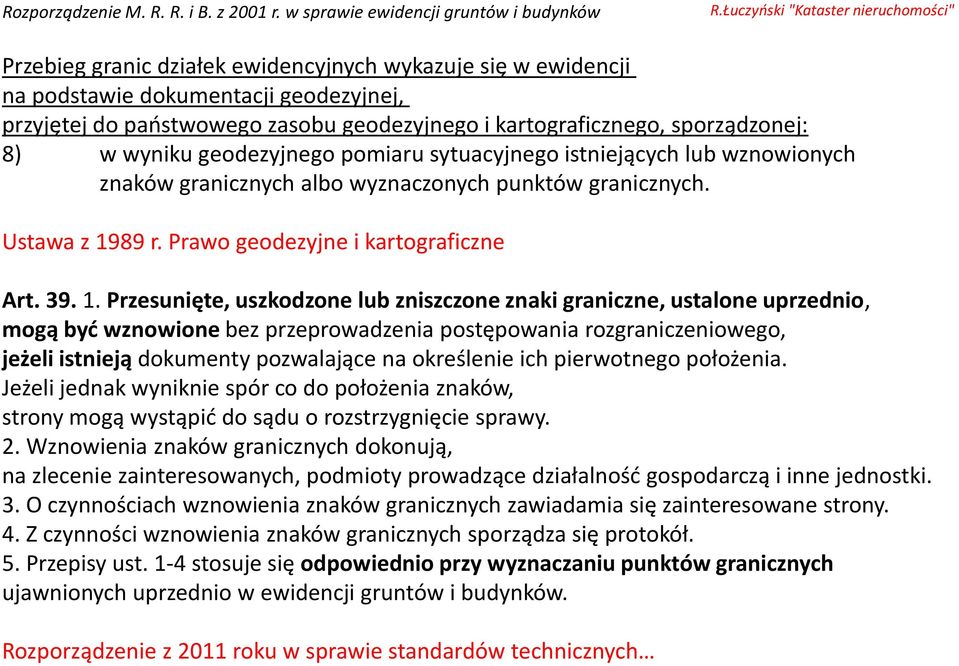 Rozporządzenie M. R. R. i B. z 2001 r. w sprawie ewidencji gruntów i budynków

R.Łuczyński "Kataster nieruchomości"

Przebieg granic działek ewidencyjnych wykazuje się w ewidencji na podstawie dokumentacji geodezyjnej, przyjętej do państwowego zasobu geodezyjnego i kartograficznego, sporządzonej:
8) w wyniku geodezyjnego pomiaru sytuacyjnego istniejących lub wznowionych znaków granicznych albo wyznaczonych punktów granicznych.

Ustawa z 1989 r. Prawo geodezyjne i kartograficzne

Art. 39. 1. Przesunięte, uszkodzone lub zniszczone znaki graniczne, ustalone uprzednio, mogą być wznowione bez przeprowadzenia postępowania rozgraniczeniowego, jeżeli istnieją dokumenty pozwalające na określenie ich pierwotnego położenia.
Jeżeli jednak wyniknie spór co do położenia znaków, strony mogą wystąpić do sądu o rozstrzygnięcie sprawy.
2. Wznowienia znaków granicznych dokonują, na zlecenie zainteresowanych, podmioty prowadzące działalność gospodarczą i inne jednostki.
3. O czynnościach wznowienia znaków granicznych zawiadamia się zainteresowane strony.
4. Z czynności wznowienia znaków granicznych sporządza się protokół.
5. Przepisy ust. 1-4 stosuje się odpowiednio przy wyznaczaniu punktów granicznych ujawnionych uprzednio w ewidencji gruntów i budynków.

Rozporządzenie z 2011 roku w sprawie standardów technicznych…